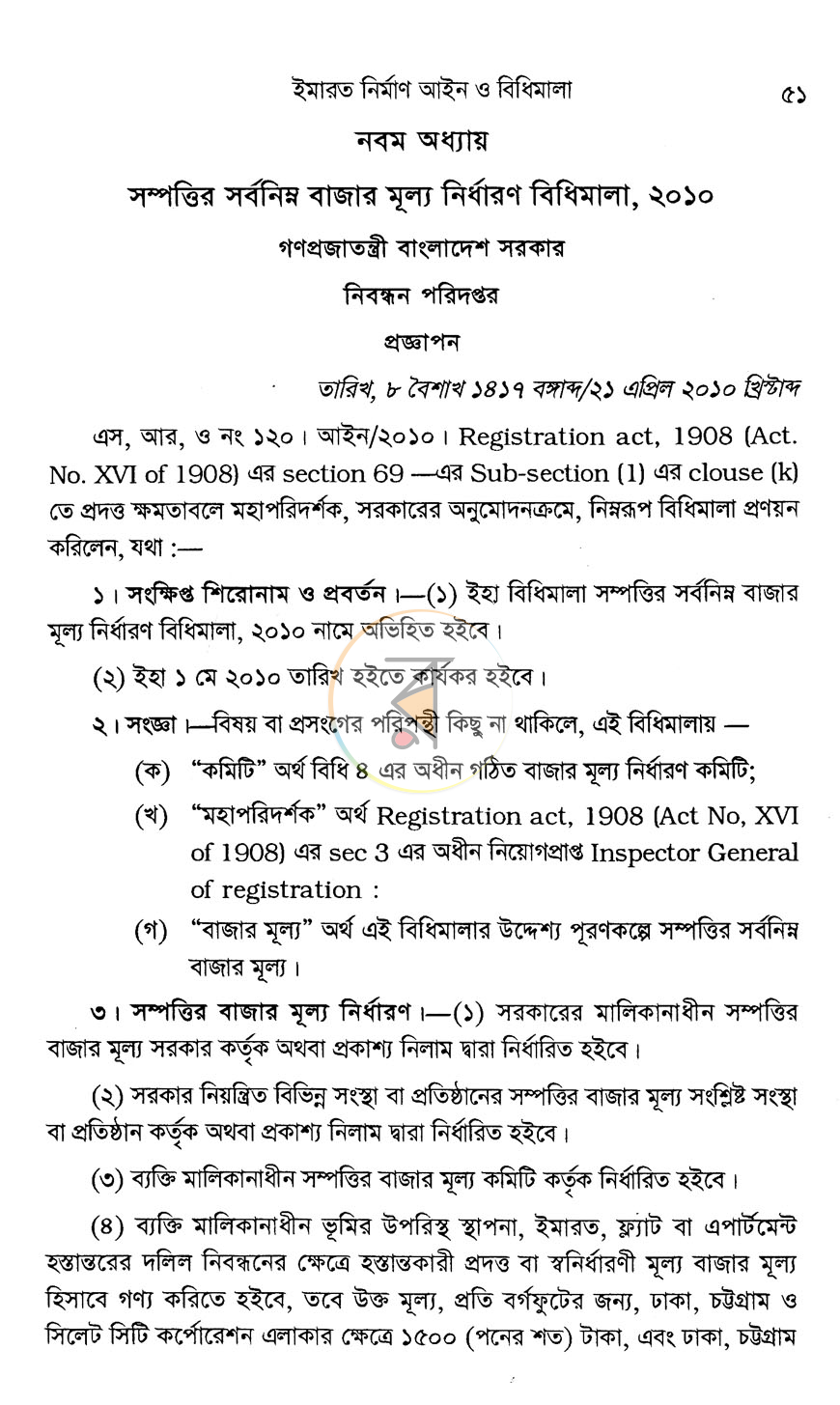 ইমারত নির্মাণ আইন ও বিধিমালা ৫১

নবম অধ্যায়

সম্পত্তির সর্বনিম্ন বাজার মূল্য নির্ধারণ বিধিমালা, ২০১০

গণপ্রজাতন্ত্রী বাংলাদেশ সরকার

নিবন্ধন পরিদপ্তর

প্রজ্ঞাপন

তারিখ, ৮ বৈশাখ ১৪১৭ বঙ্গাব্দ/২১ এপ্রিল ২০১০ খ্রিস্টাব্দ

এস, আর, ও নং ১২০। আইন/২০১০। Registration act, 1908 (Act. No. XVI of 1908) এর section 69 —এর Sub-section (1) এর clouse (k) তে প্রদত্ত ক্ষমতাবলে মহাপরিদর্শক, সরকারের অনুমোদনক্রমে, নিম্নরূপ বিধিমালা প্রণয়ন করিলেন, যথা :—

১। সংক্ষিপ্ত শিরোনাম ও প্রবর্তন।—(১) ইহা বিধিমালা সম্পত্তির সর্বনিম্ন বাজার মূল্য নির্ধারণ বিধিমালা, ২০১০ নামে অভিহিত হইবে।

(২) ইহা ১ মে ২০১০ তারিখ হইতে কার্যকর হইবে।

২। সংজ্ঞা।—বিষয় বা প্রসংগের পরিপন্থী কিছু না থাকিলে, এই বিধিমালায় —

(ক) "কমিটি" অর্থ বিধি ৪ এর অধীন গঠিত বাজার মূল্য নির্ধারণ কমিটি;

(খ) "মহাপরিদর্শক" অর্থ Registration act, 1908 (Act No, XVI of 1908) এর sec 3 এর অধীন নিয়োগপ্রাপ্ত Inspector General of registration :

(গ) "বাজার মূল্য" অর্থ এই বিধিমালার উদ্দেশ্য পূরণকল্পে সম্পত্তির সর্বনিম্ন বাজার মূল্য।

৩। সম্পত্তির বাজার মূল্য নির্ধারণ।—(১) সরকারের মালিকানাধীন সম্পত্তির বাজার মূল্য সরকার কর্তৃক অথবা প্রকাশ্য নিলাম দ্বারা নির্ধারিত হইবে।

(২) সরকার নিয়ন্ত্রিত বিভিন্ন সংস্থা বা প্রতিষ্ঠানের সম্পত্তির বাজার মূল্য সংশ্লিষ্ট সংস্থা বা প্রতিষ্ঠান কর্তৃক অথবা প্রকাশ্য নিলাম দ্বারা নির্ধারিত হইবে।

(৩) ব্যক্তি মালিকানাধীন সম্পত্তির বাজার মূল্য কমিটি কর্তৃক নির্ধারিত হইবে।

(৪) ব্যক্তি মালিকানাধীন ভূমির উপরিস্থ স্থাপনা, ইমারত, ফ্ল্যাট বা এপার্টমেন্ট হস্তান্তরের দলিল নিবন্ধনের ক্ষেত্রে হস্তান্তকারী প্রদত্ত বা স্বনির্ধারণী মূল্য বাজার মূল্য হিসাবে গণ্য করিতে হইবে, তবে উক্ত মূল্য, প্রতি বর্গফুটের জন্য, ঢাকা, চট্টগ্রাম ও সিলেট সিটি কর্পোরেশন এলাকার ক্ষেত্রে ১৫০০ (পনের শত) টাকা, এবং ঢাকা, চট্টগ্রাম